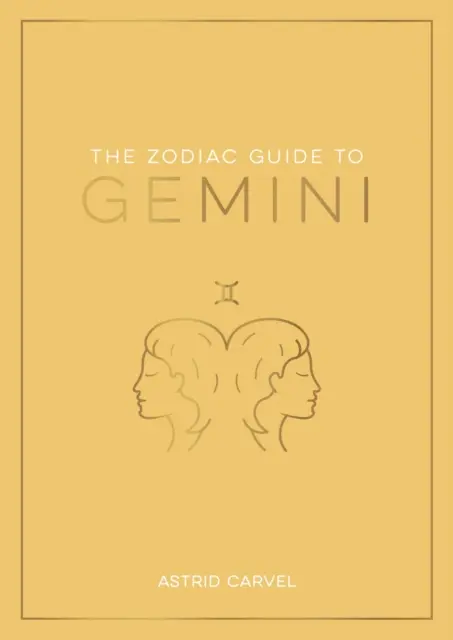 THE ZODIAC GUIDE TO
GEMINI

♊

ASTRID CARVEL